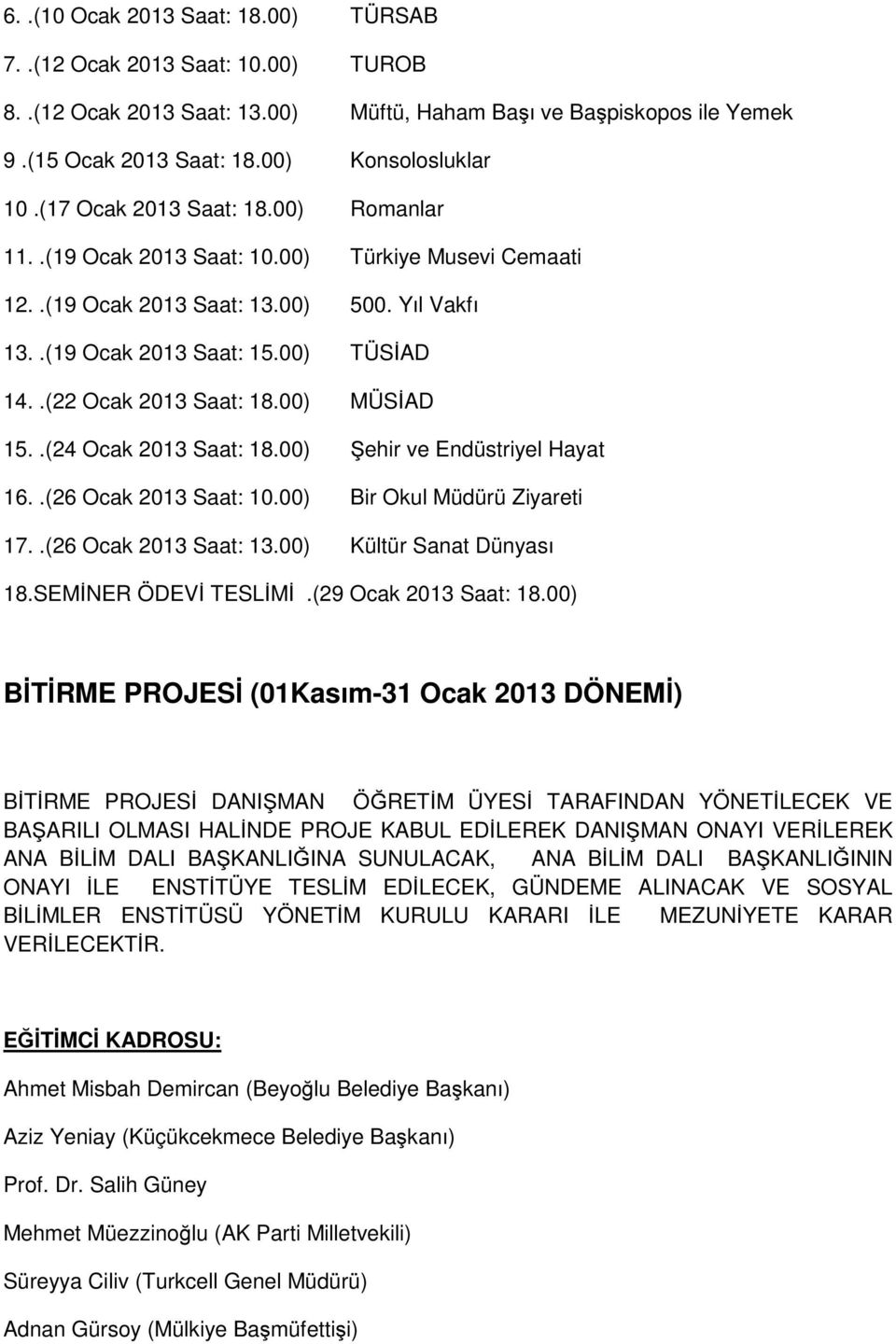 6. .(10 Ocak 2013 Saat: 18.00) TÜRSAB

7. .(12 Ocak 2013 Saat: 10.00) TUROB

8. .(12 Ocak 2013 Saat: 13.00) Müftü, Haham Başı ve Başpiskopos ile Yemek

9 .(15 Ocak 2013 Saat: 18.00) Konsolosluklar

10 .(17 Ocak 2013 Saat: 18.00) Romanlar

11. .(19 Ocak 2013 Saat: 10.00) Türkiye Musevi Cemaati

12. .(19 Ocak 2013 Saat: 13.00) 500. Yıl Vakfı

13. .(19 Ocak 2013 Saat: 15.00) TÜSİAD

14. .(22 Ocak 2013 Saat: 18.00) MÜSİAD

15. .(24 Ocak 2013 Saat: 18.00) Şehir ve Endüstriyel Hayat

16. .(26 Ocak 2013 Saat: 10.00) Bir Okul Müdürü Ziyareti

17. .(26 Ocak 2013 Saat: 13.00) Kültür Sanat Dünyası

18.SEMİNER ÖDEVİ TESLİMİ .(29 Ocak 2013 Saat: 18.00)

BİTİRME PROJESİ (01Kasım-31 Ocak 2013 DÖNEMİ)

BİTİRME PROJESİ DANIŞMAN ÖĞRETİM ÜYESİ TARAFINDAN YÖNETİLECEK VE BAŞARILI OLMASI HALİNDE PROJE KABUL EDİLEREK DANIŞMAN ONAYI VERİLEREK ANA BİLİM DALI BAŞKANLIĞINA SUNULACAK, ANA BİLİM DALI BAŞKANLIĞININ ONAYI İLE ENSTİTÜYE TESLİM EDİLECEK, GÜNDEME ALINACAK VE SOSYAL BİLİMLER ENSTİTÜSÜ YÖNETİM KURULU KARARI İLE MEZUNİYETE KARAR VERİLECEKTİR.

EĞİTİMCİ KADROSU:

Ahmet Misbah Demircan (Beyoğlu Belediye Başkanı)

Aziz Yeniay (Küçükcekmece Belediye Başkanı)

Prof. Dr. Salih Güney

Mehmet Müezzinoğlu (AK Parti Milletvekili)

Süreyya Ciliv (Turkcell Genel Müdürü)

Adnan Gürsoy (Mülkiye Başmüfettişi)